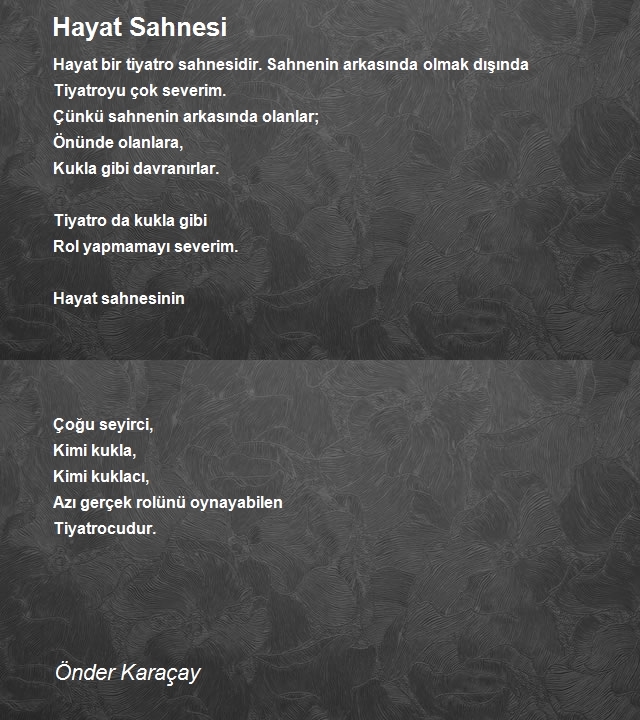 Hayat Sahnesi

Hayat bir tiyatro sahnesidir. Sahnenin arkasında olmak dışında
Tiyatroyu çok severim.
Çünkü sahnenin arkasında olanlar;
Önünde olanlara,
Kukla gibi davranırlar.

Tiyatro da kukla gibi
Rol yapmamayı severim.

Hayat sahnesinin

Çoğu seyirci,
Kimi kukla,
Kimi kuklacı,
Azı gerçek rolünü oynayabilen
Tiyatrocudur.

Önder Karaçay